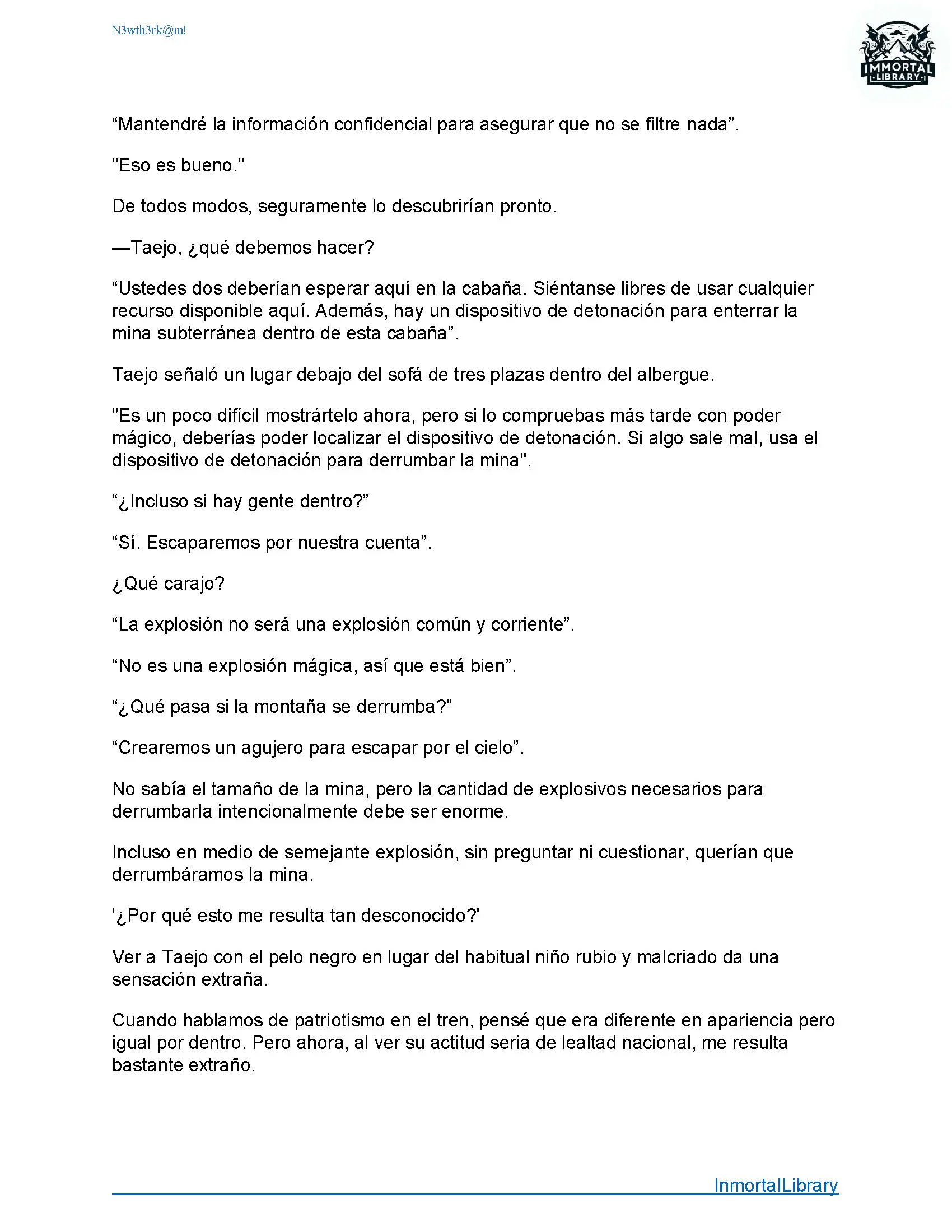 N3wth3rk@m!

IMMORTAL LIBRARY

“Mantendré la información confidencial para asegurar que no se filtre nada”.

"Eso es bueno."

De todos modos, seguramente lo descubrirían pronto.

—Taejo, ¿qué debemos hacer?

“Ustedes dos deberían esperar aquí en la cabaña. Siéntanse libres de usar cualquier recurso disponible aquí. Además, hay un dispositivo de detonación para enterrar la mina subterránea dentro de esta cabaña”.

Taejo señaló un lugar debajo del sofá de tres plazas dentro del albergue.

"Es un poco difícil mostrártelo ahora, pero si lo compruebas más tarde con poder mágico, deberías poder localizar el dispositivo de detonación. Si algo sale mal, usa el dispositivo de detonación para derrumbar la mina".

“¿Incluso si hay gente dentro?”

“Sí. Escaparemos por nuestra cuenta”.

¿Qué carajo?

“La explosión no será una explosión común y corriente”.

“No es una explosión mágica, así que está bien”.

“¿Qué pasa si la montaña se derrumba?”

“Crearemos un agujero para escapar por el cielo”.

No sabía el tamaño de la mina, pero la cantidad de explosivos necesarios para derrumbarla intencionalmente debe ser enorme.

Incluso en medio de semejante explosión, sin preguntar ni cuestionar, querían que derrumbáramos la mina.

'¿Por qué esto me resulta tan desconocido?'

Ver a Taejo con el pelo negro en lugar del habitual niño rubio y malcriado da una sensación extraña.

Cuando hablamos de patriotismo en el tren, pensé que era diferente en apariencia pero igual por dentro. Pero ahora, al ver su actitud seria de lealtad nacional, me resulta bastante extraño.

InmortalLibrary